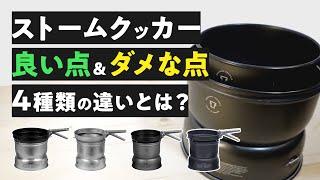 ストームクッカー

良い点&ダメな点

4種類の違いとは？